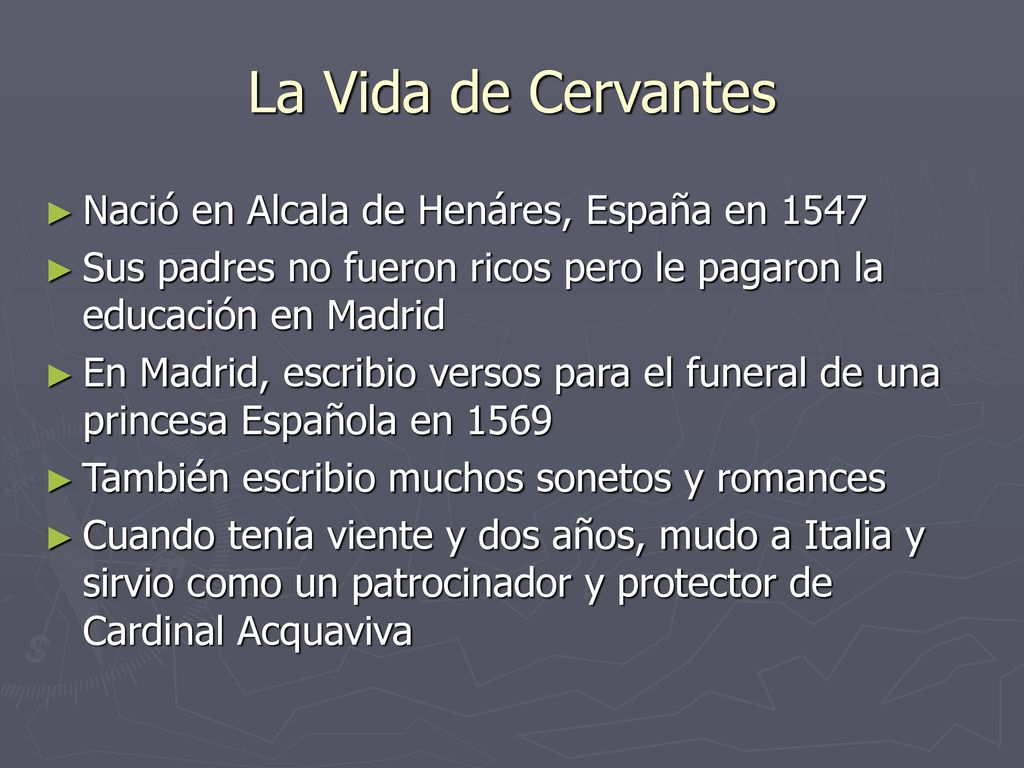 La Vida de Cervantes

► Nació en Alcala de Henáres, España en 1547

► Sus padres no fueron ricos pero le pagaron la educación en Madrid

► En Madrid, escribio versos para el funeral de una princesa Española en 1569

► También escribio muchos sonetos y romances

► Cuando tenía viente y dos años, mudo a Italia y sirvio como un patrocinador y protector de Cardinal Acquaviva